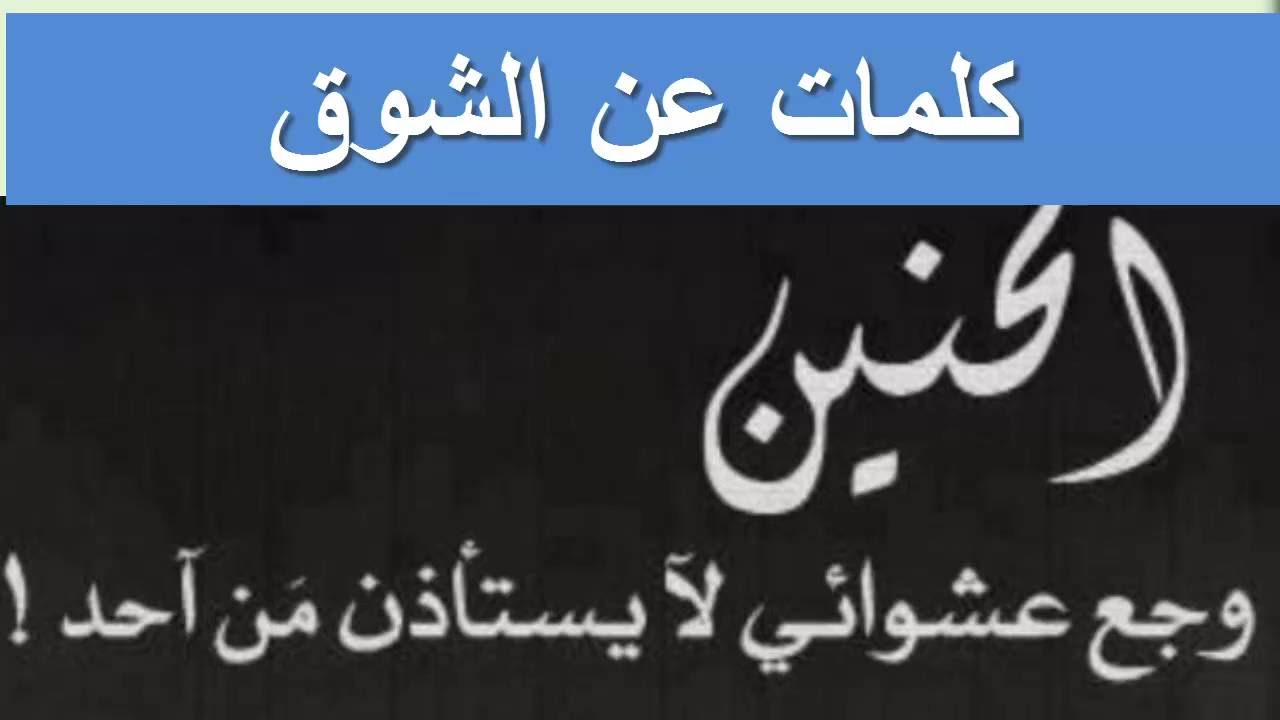 كلمات عن الشوق

الحنين

وجع عشوائي لآ يستأذن مَن آحد !